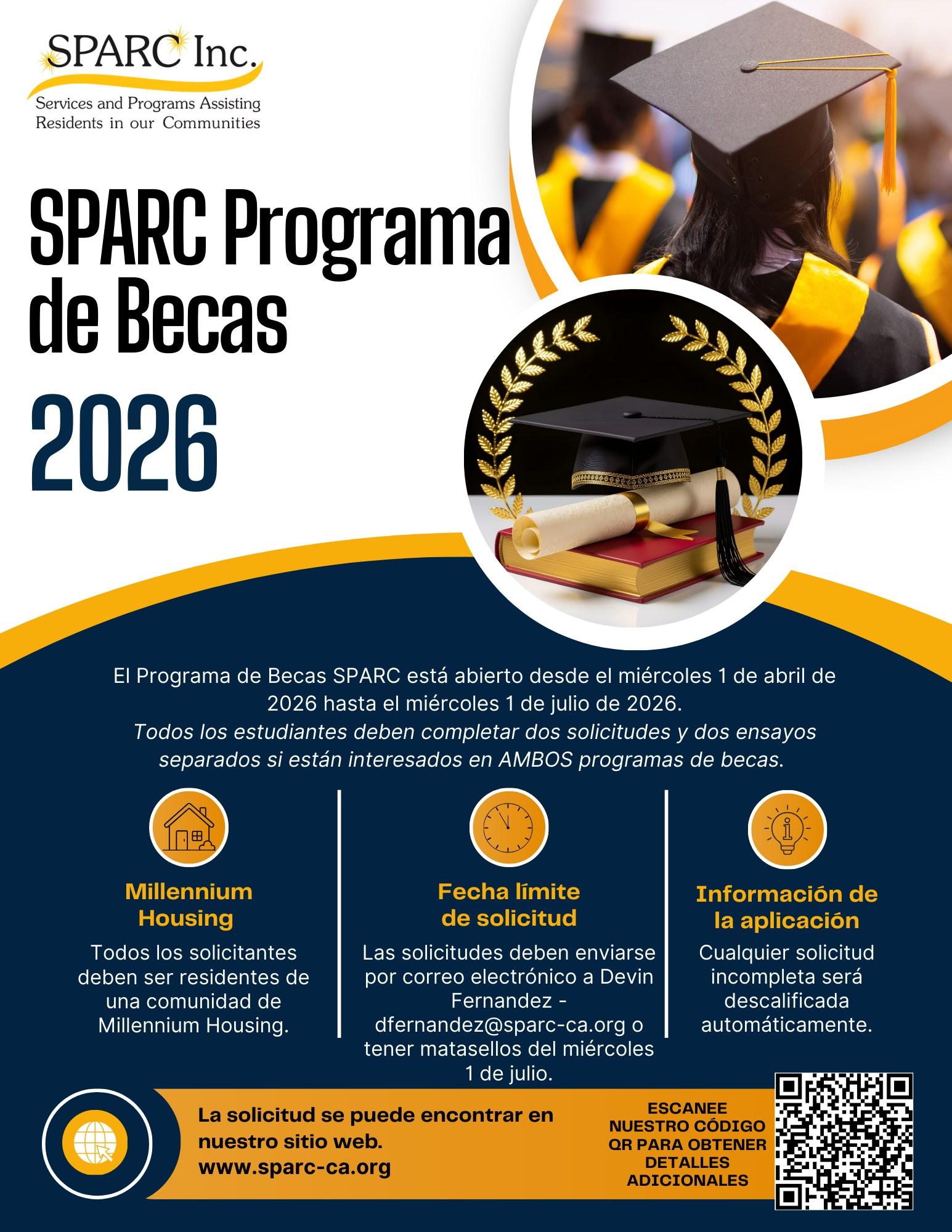 SPARC Inc.
Services and Programs Assisting Residents in our Communities

SPARC Programa de Becas
2026

El Programa de Becas SPARC está abierto desde el miércoles 1 de abril de 2026 hasta el miércoles 1 de julio de 2026.
Todos los estudiantes deben completar dos solicitudes y dos ensayos separados si están interesados en AMBOS programas de becas.

Millennium Housing
Todos los solicitantes deben ser residentes de una comunidad de Millennium Housing.

Fecha límite de solicitud
Las solicitudes deben enviarse por correo electrónico a Devin Fernandez - dfernandez@sparc-ca.org o tener matasellos del miércoles 1 de julio.

Información de la aplicación
Cualquier solicitud incompleta será descalificada automáticamente.

La solicitud se puede encontrar en nuestro sitio web.
www.sparc-ca.org

ESCANEE NUESTRO CÓDIGO QR PARA OBTENER DETALLES ADICIONALES